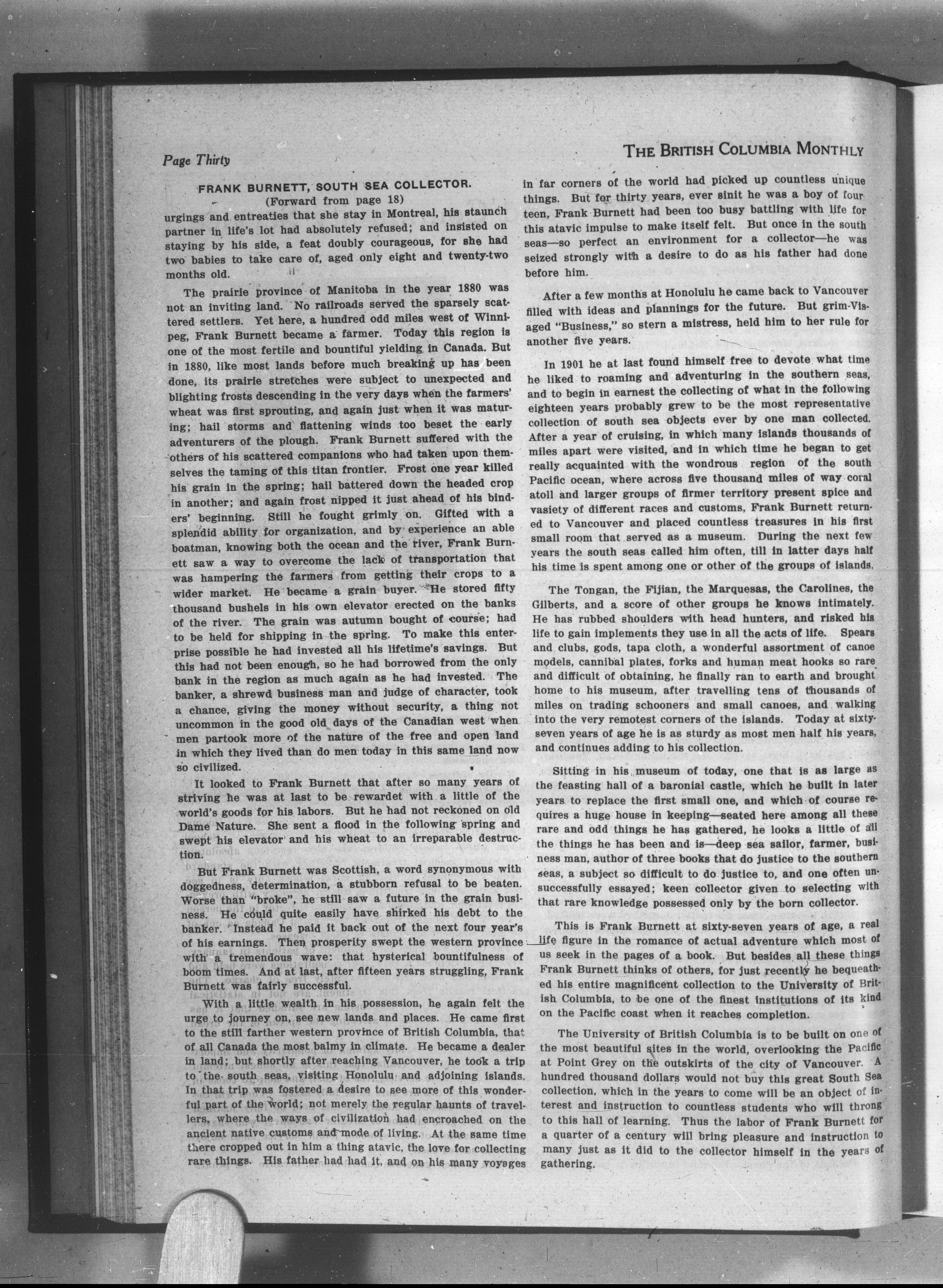 Page Thirty

THE BRITISH COLUMBIA MONTHLY

FRANK BURNETT, SOUTH SEA COLLECTOR.
(Forward from page 18)

urgings and entreaties that she stay in Montreal, his staunch partner in life's lot had absolutely refused; and insisted on staying by his side, a feat doubly courageous, for she had two babies to take care of, aged only eight and twenty-two months old.

The prairie province of Manitoba in the year 1880 was not an inviting land. No railroads served the sparsely scattered settlers. Yet here, a hundred odd miles west of Winnipeg, Frank Burnett became a farmer. Today this region is one of the most fertile and bountiful yielding in Canada. But in 1880, like most lands before much breaking up has been done, its prairie stretches were subject to unexpected and blighting frosts descending in the very days when the farmers' wheat was first sprouting, and again just when it was maturing; hail storms and flattening winds too beset the early adventurers of the plough. Frank Burnett suffered with the others of his scattered companions who had taken upon themselves the taming of this titan frontier. Frost one year killed his grain in the spring; hail battered down the headed crop in another; and again frost nipped it just ahead of his binders' beginning. Still he fought grimly on. Gifted with a splendid ability for organization, and by experience an able boatman, knowing both the ocean and the river, Frank Burnett saw a way to overcome the lack of transportation that was hampering the farmers from getting their crops to a wider market. He became a grain buyer. He stored fifty thousand bushels in his own elevator erected on the banks of the river. The grain was autumn bought of course; had to be held for shipping in the spring. To make this enterprise possible he had invested all his lifetime's savings. But this had not been enough, so he had borrowed from the only bank in the region as much again as he had invested. The banker, a shrewd business man and judge of character, took a chance, giving the money without security, a thing not uncommon in the good old days of the Canadian west when men partook more of the nature of the free and open land in which they lived than do men today in this same land now so civilized.

It looked to Frank Burnett that after so many years of striving he was at last to be rewardet with a little of the world's goods for his labors. But he had not reckoned on old Dame Nature. She sent a flood in the following spring and swept his elevator and his wheat to an irreparable destruction.

But Frank Burnett was Scottish, a word synonymous with doggedness, determination, a stubborn refusal to be beaten. Worse than "broke", he still saw a future in the grain business. He could quite easily have shirked his debt to the banker. Instead he paid it back out of the next four year's of his earnings. Then prosperity swept the western province with a tremendous wave: that hysterical bountifulness of boom times. And at last, after fifteen years struggling, Frank Burnett was fairly successful.

With a little wealth in his possession, he again felt the urge to journey on, see new lands and places. He came first to the still farther western province of British Columbia, that of all Canada the most balmy in climate. He became a dealer in land; but shortly after reaching Vancouver, he took a trip to the south seas, visiting Honolulu and adjoining islands. In that trip was fostered a desire to see more of this wonderful part of the world; not merely the regular haunts of travellers, where the ways of civilization had encroached on the ancient native customs and mode of living. At the same time there cropped out in him a thing atavic, the love for collecting rare things. His father had had it, and on his many voyages in far corners of the world had picked up countless unique things. But for thirty years, ever sinit he was a boy of fourteen, Frank Burnett had been too busy battling with life for this atavic impulse to make itself felt. But once in the south seas—so perfect an environment for a collector—he was seized strongly with a desire to do as his father had done before him.

After a few months at Honolulu he came back to Vancouver filled with ideas and plannings for the future. But grim-Visaged "Business," so stern a mistress, held him to her rule for another five years.

In 1901 he at last found himself free to devote what time he liked to roaming and adventuring in the southern seas, and to begin in earnest the collecting of what in the following eighteen years probably grew to be the most representative collection of south sea objects ever by one man collected. After a year of cruising, in which many islands thousands of miles apart were visited, and in which time he began to get really acquainted with the wondrous region of the south Pacific ocean, where across five thousand miles of way coral atoll and larger groups of firmer territory present spice and vasiety of different races and customs, Frank Burnett returned to Vancouver and placed countless treasures in his first small room that served as a museum. During the next few years the south seas called him often, till in latter days half his time is spent among one or other of the groups of islands.

The Tongan, the Fijian, the Marquesas, the Carolines, the Gilberts, and a score of other groups he knows intimately. He has rubbed shoulders with head hunters, and risked his life to gain implements they use in all the acts of life. Spears and clubs, gods, tapa cloth, a wonderful assortment of canoe models, cannibal plates, forks and human meat hooks so rare and difficult of obtaining, he finally ran to earth and brought home to his museum, after travelling tens of thousands of miles on trading schooners and small canoes, and walking into the very remotest corners of the islands. Today at sixty-seven years of age he is as sturdy as most men half his years, and continues adding to his collection.

Sitting in his museum of today, one that is as large as the feasting hall of a baronial castle, which he built in later years to replace the first small one, and which of course requires a huge house in keeping—seated here among all these rare and odd things he has gathered, he looks a little of all the things he has been and is—deep sea sailor, farmer, business man, author of three books that do justice to the southern seas, a subject so difficult to do justice to, and one often unsuccessfully essayed; keen collector given to selecting with that rare knowledge possessed only by the born collector.

This is Frank Burnett at sixty-seven years of age, a real life figure in the romance of actual adventure which most of us seek in the pages of a book. But besides all these things Frank Burnett thinks of others, for just recently he bequeathed his entire magnificent collection to the University of British Columbia, to be one of the finest institutions of its kind on the Pacific coast when it reaches completion.

The University of British Columbia is to be built on one of the most beautiful sites in the world, overlooking the Pacific at Point Grey on the outskirts of the city of Vancouver. A hundred thousand dollars would not buy this great South Sea collection, which in the years to come will be an object of interest and instruction to countless students who will throng to this hall of learning. Thus the labor of Frank Burnett for a quarter of a century will bring pleasure and instruction to many just as it did to the collector himself in the years of gathering.